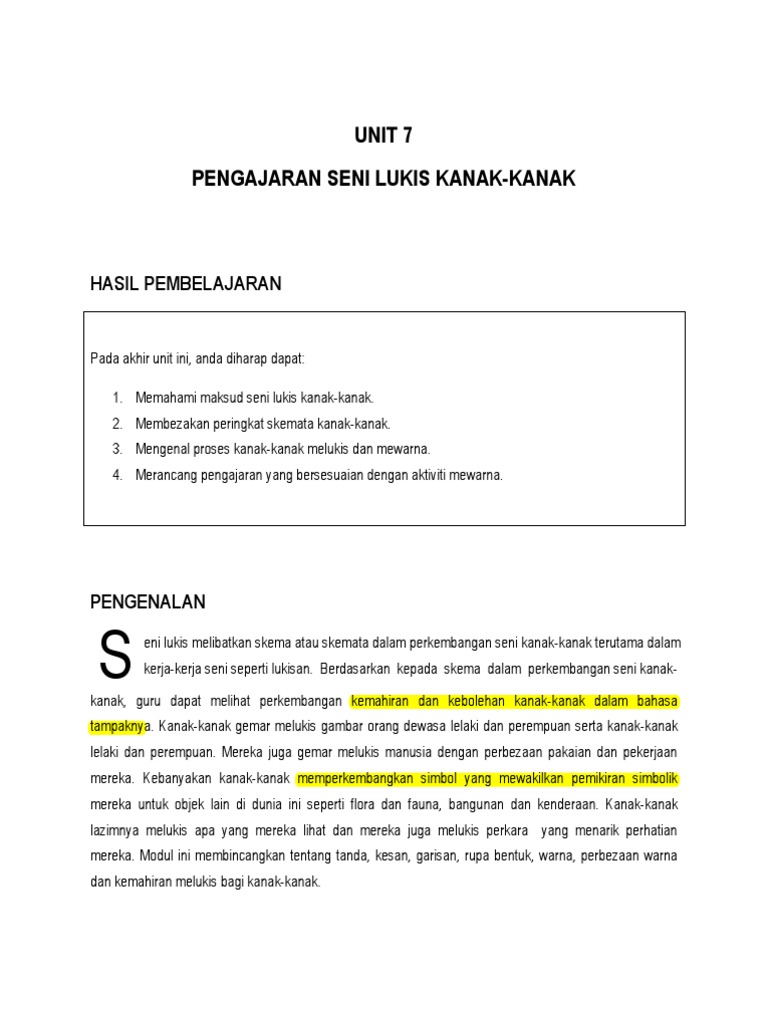 UNIT 7

PENGAJARAN SENI LUKIS KANAK-KANAK

HASIL PEMBELAJARAN

Pada akhir unit ini, anda diharap dapat:

1. Memahami maksud seni lukis kanak-kanak.
2. Membezakan peringkat skemata kanak-kanak.
3. Mengenal proses kanak-kanak melukis dan mewarna.
4. Merancang pengajaran yang bersesuaian dengan aktiviti mewarna.

PENGENALAN

Seni lukis melibatkan skema atau skemata dalam perkembangan seni kanak-kanak terutama dalam kerja-kerja seni seperti lukisan. Berdasarkan kepada skema dalam perkembangan seni kanak-kanak, guru dapat melihat perkembangan kemahiran dan kebolehan kanak-kanak dalam bahasa tampaknya. Kanak-kanak gemar melukis gambar orang dewasa lelaki dan perempuan serta kanak-kanak lelaki dan perempuan. Mereka juga gemar melukis manusia dengan perbezaan pakaian dan pekerjaan mereka. Kebanyakan kanak-kanak memperkembangkan simbol yang mewakilkan pemikiran simbolik mereka untuk objek lain di dunia ini seperti flora dan fauna, bangunan dan kenderaan. Kanak-kanak lazimnya melukis apa yang mereka lihat dan mereka juga melukis perkara yang menarik perhatian mereka. Modul ini membincangkan tentang tanda, kesan, garisan, rupa bentuk, warna, perbezaan warna dan kemahiran melukis bagi kanak-kanak.